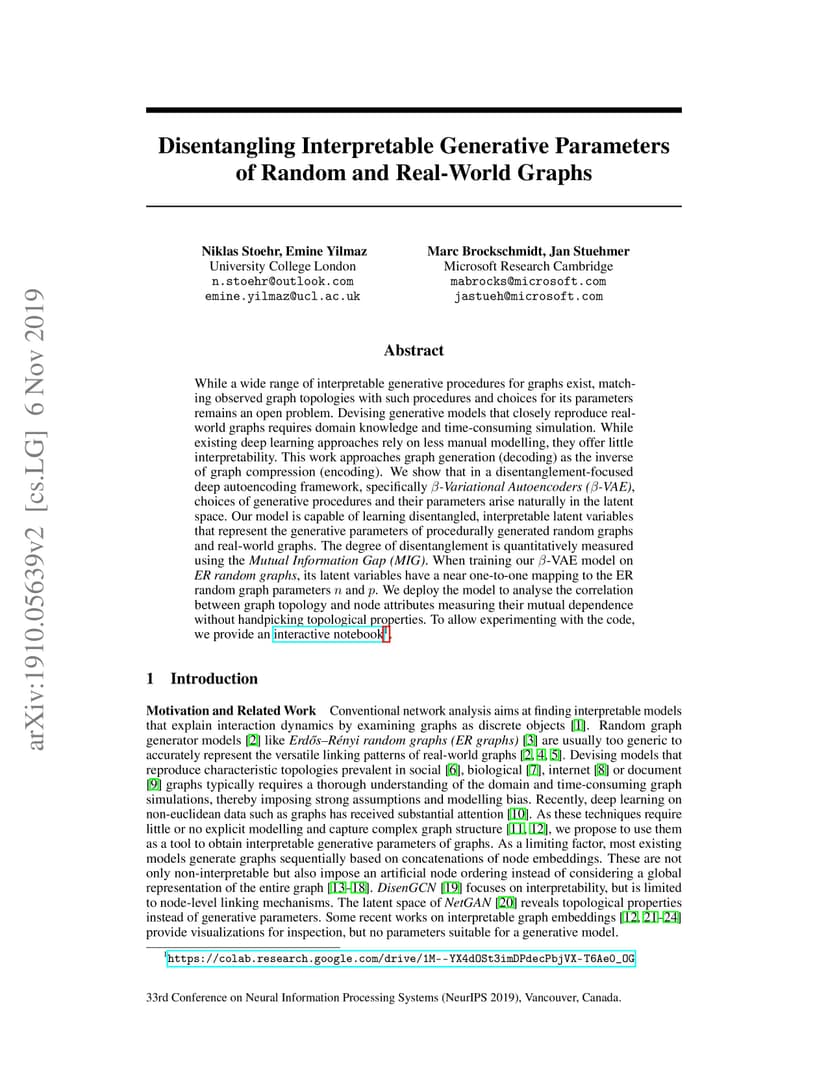 arXiv:1910.05639v2 [cs.LG] 6 Nov 2019

Disentangling Interpretable Generative Parameters of Random and Real-World Graphs

Niklas Stoehr, Emine Yilmaz
University College London
n.stoehr@outlook.com
emine.yilmaz@ucl.ac.uk

Marc Brockschmidt, Jan Stuehmer
Microsoft Research Cambridge
mabrocks@microsoft.com
jastueh@microsoft.com

Abstract

While a wide range of interpretable generative procedures for graphs exist, matching observed graph topologies with such procedures and choices for its parameters remains an open problem. Devising generative models that closely reproduce real-world graphs requires domain knowledge and time-consuming simulation. While existing deep learning approaches rely on less manual modelling, they offer little interpretability. This work approaches graph generation (decoding) as the inverse of graph compression (encoding). We show that in a disentanglement-focused deep autoencoding framework, specifically $\beta$-Variational Autoencoders ($\beta$-VAE), choices of generative procedures and their parameters arise naturally in the latent space. Our model is capable of learning disentangled, interpretable latent variables that represent the generative parameters of procedurally generated random graphs and real-world graphs. The degree of disentanglement is quantitatively measured using the Mutual Information Gap (MIG). When training our $\beta$-VAE model on ER random graphs, its latent variables have a near one-to-one mapping to the ER random graph parameters $n$ and $p$. We deploy the model to analyse the correlation between graph topology and node attributes measuring their mutual dependence without handpicking topological properties. To allow experimenting with the code, we provide an interactive notebook$^1$.

1 Introduction

Motivation and Related Work Conventional network analysis aims at finding interpretable models that explain interaction dynamics by examining graphs as discrete objects [1]. Random graph generator models [2] like Erdős–Rényi random graphs (ER graphs) [3] are usually too generic to accurately represent the versatile linking patterns of real-world graphs [2, 4, 5]. Devising models that reproduce characteristic topologies prevalent in social [6], biological [7], internet [8] or document [9] graphs typically requires a thorough understanding of the domain and time-consuming graph simulations, thereby imposing strong assumptions and modelling bias. Recently, deep learning on non-euclidean data such as graphs has received substantial attention [10]. As these techniques require little or no explicit modelling and capture complex graph structure [11, 12], we propose to use them as a tool to obtain interpretable generative parameters of graphs. As a limiting factor, most existing models generate graphs sequentially based on concatenations of node embeddings. These are not only non-interpretable but also impose an artificial node ordering instead of considering a global representation of the entire graph [13–18]. DisenGCN [19] focuses on interpretability, but is limited to node-level linking mechanisms. The latent space of NetGAN [20] reveals topological properties instead of generative parameters. Some recent works on interpretable graph embeddings [12, 21–24] provide visualizations for inspection, but no parameters suitable for a generative model.

$^1$https://colab.research.google.com/drive/1M--YX4dOSt3imDPdecPbjVX-T6AeO_OG

33rd Conference on Neural Information Processing Systems (NeurIPS 2019), Vancouver, Canada.